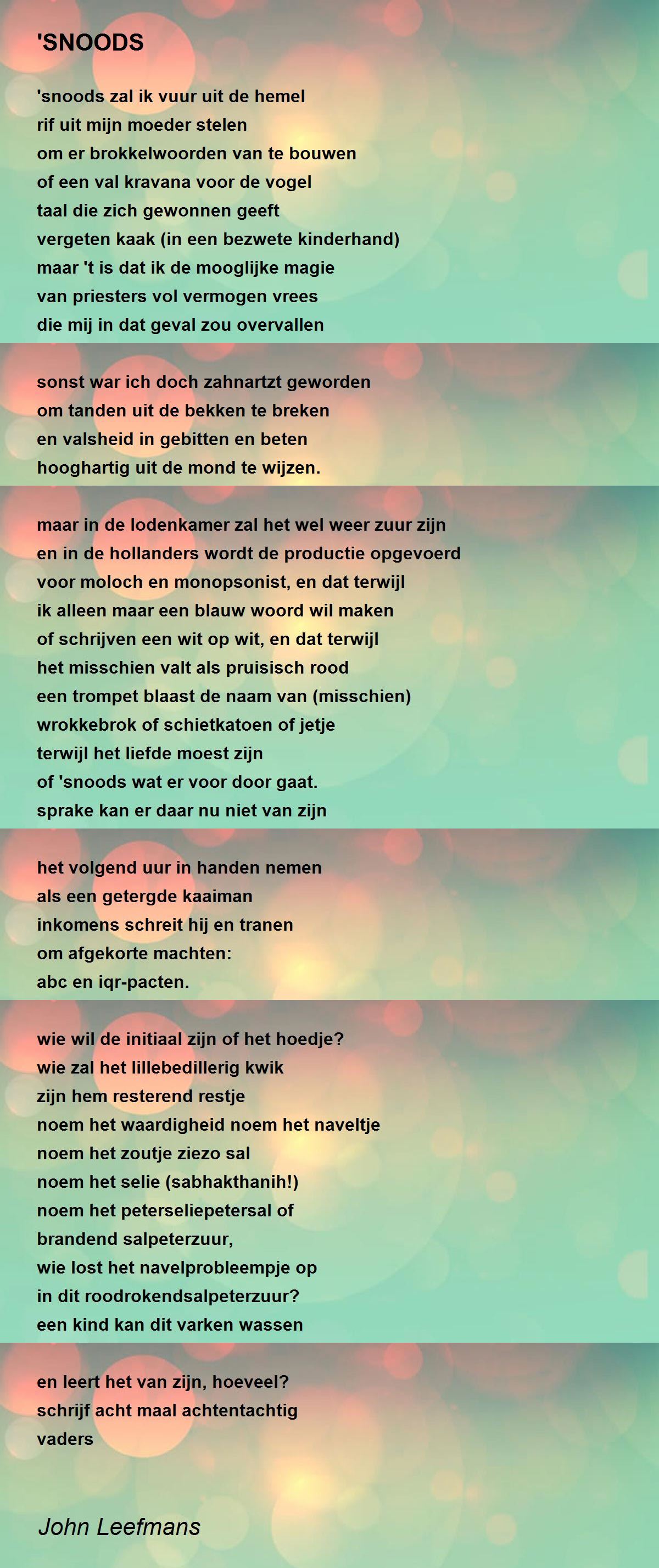 'SNOODS

'snoods zal ik vuur uit de hemel
rif uit mijn moeder stelen
om er brokkelwoorden van te bouwen
of een val kravana voor de vogel
taal die zich gewonnen geeft
vergeten kaak (in een bezwete kinderhand)
maar 't is dat ik de mooglijke magie
van priesters vol vermogen vrees
die mij in dat geval zou overvallen

sonst war ich doch zahnartzt geworden
om tanden uit de bekken te breken
en valsheid in gebitten en beten
hooghartig uit de mond te wijzen.

maar in de lodenkamer zal het wel weer zuur zijn
en in de hollanders wordt de productie opgevoerd
voor moloch en monopsonist, en dat terwijl
ik alleen maar een blauw woord wil maken
of schrijven een wit op wit, en dat terwijl
het misschien valt als pruisisch rood
een trompet blaast de naam van (misschien)
wrokkebrok of schietkatoen of jetje
terwijl het liefde moest zijn
of 'snoods wat er voor door gaat.
sprake kan er daar nu niet van zijn

het volgend uur in handen nemen
als een getergde kaaiman
inkomens schreit hij en tranen
om afgekorte machten:
abc en iqr-pacten.

wie wil de initiaal zijn of het hoedje?
wie zal het lillebedillerig kwik
zijn hem resterend restje
noem het waardigheid noem het naveltje
noem het zoutje ziezo sal
noem het selie (sabhakthanih!)
noem het peterseliepetersal of
brandend salpeterzuur,
wie lost het navelprobleempje op
in dit roodrokendsalpeterzuur?
een kind kan dit varken wassen

en leert het van zijn, hoeveel?
schrijf acht maal achtentachtig
vaders

John Leefmans